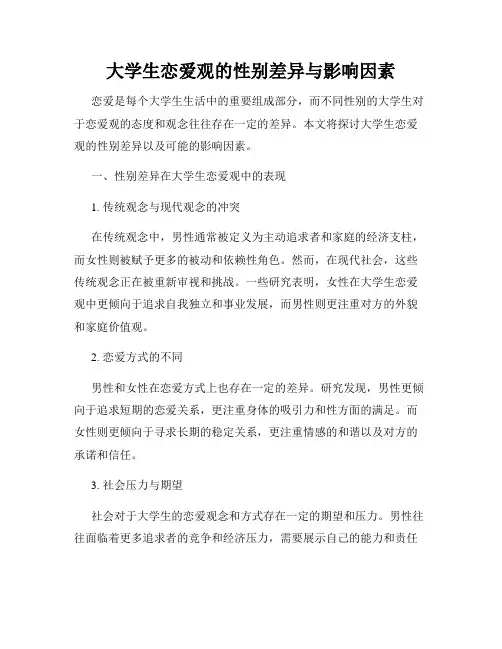 大学生恋爱观的性别差异与影响因素

恋爱是每个大学生生活中的重要组成部分，而不同性别的大学生对于恋爱观的态度和观念往往存在一定的差异。本文将探讨大学生恋爱观的性别差异以及可能的影响因素。

一、性别差异在大学生恋爱观中的表现

1. 传统观念与现代观念的冲突

在传统观念中，男性通常被定义为主动追求者和家庭的经济支柱，而女性则被赋予更多的被动和依赖性角色。然而，在现代社会，这些传统观念正在被重新审视和挑战。一些研究表明，女性在大学生恋爱观中更倾向于追求自我独立和事业发展，而男性则更注重对方的外貌和家庭价值观。

2. 恋爱方式的不同

男性和女性在恋爱方式上也存在一定的差异。研究发现，男性更倾向于追求短期的恋爱关系，更注重身体的吸引力和性方面的满足。而女性则更倾向于寻求长期的稳定关系，更注重情感的和谐以及对方的承诺和信任。

3. 社会压力与期望

社会对于大学生的恋爱观念和方式存在一定的期望和压力。男性往往面临着更多追求者的竞争和经济压力，需要展示自己的能力和责任